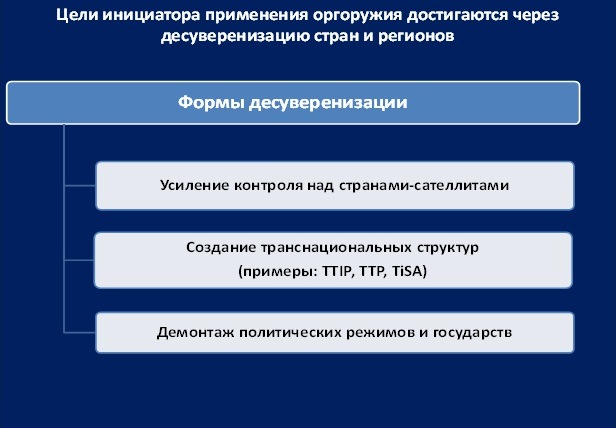 Цели инициатора применения оргоружия достигаются через десуверенизацию стран и регионов

Формы десуверенизации

Усиление контроля над странами-сателлитами

Создание транснациональных структур (примеры: TTIP, TTP, TiSA)

Демонтаж политических режимов и государств